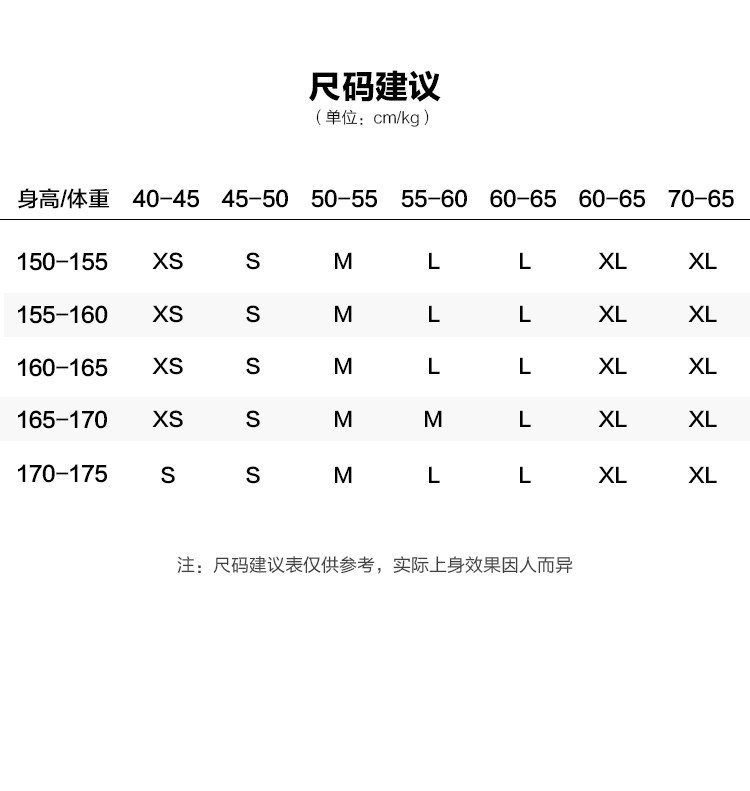 尺码建议
（单位：cm/kg）

| 身高/体重 | 40-45 | 45-50 | 50-55 | 55-60 | 60-65 | 60-65 | 70-65 |
|---|---|---|---|---|---|---|---|
| 150-155 | XS | S | M | L | L | XL | XL |
| 155-160 | XS | S | M | L | L | XL | XL |
| 160-165 | XS | S | M | L | L | XL | XL |
| 165-170 | XS | S | M | M | L | XL | XL |
| 170-175 | S | S | M | L | L | XL | XL |

注：尺码建议表仅供参考，实际上身效果因人而异